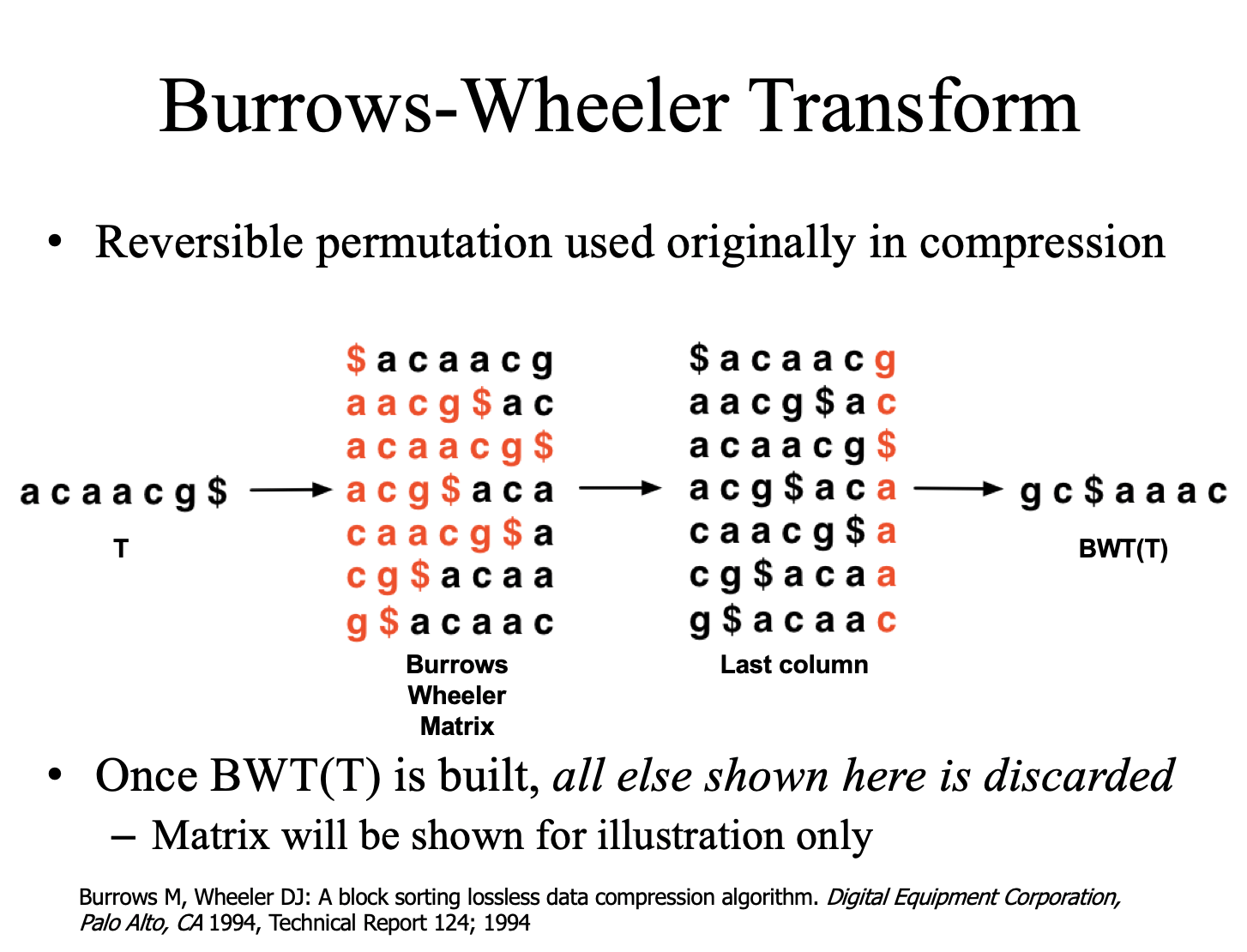 Burrows-Wheeler Transform

• Reversible permutation used originally in compression

a c a a c g $

T

$ a c a a c g
a a c g $ a c
a c a a c g $
a c g $ a c a
c a a c g $ a
c g $ a c a a
g $ a c a a c

Burrows Wheeler Matrix

$ a c a a c g
a a c g $ a c
a c a a c g $
a c g $ a c a
c a a c g $ a
c g $ a c a a
g $ a c a a c

Last column

g c $ a a a c

BWT(T)

• Once BWT(T) is built, all else shown here is discarded
– Matrix will be shown for illustration only

Burrows M, Wheeler DJ: A block sorting lossless data compression algorithm. Digital Equipment Corporation, Palo Alto, CA 1994, Technical Report 124; 1994